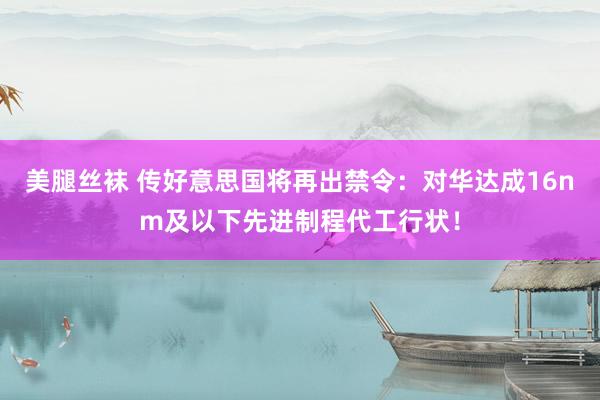 美腿丝袜 传好意思国将再出禁令：对华达成16nm及以下先进制程代工行状！